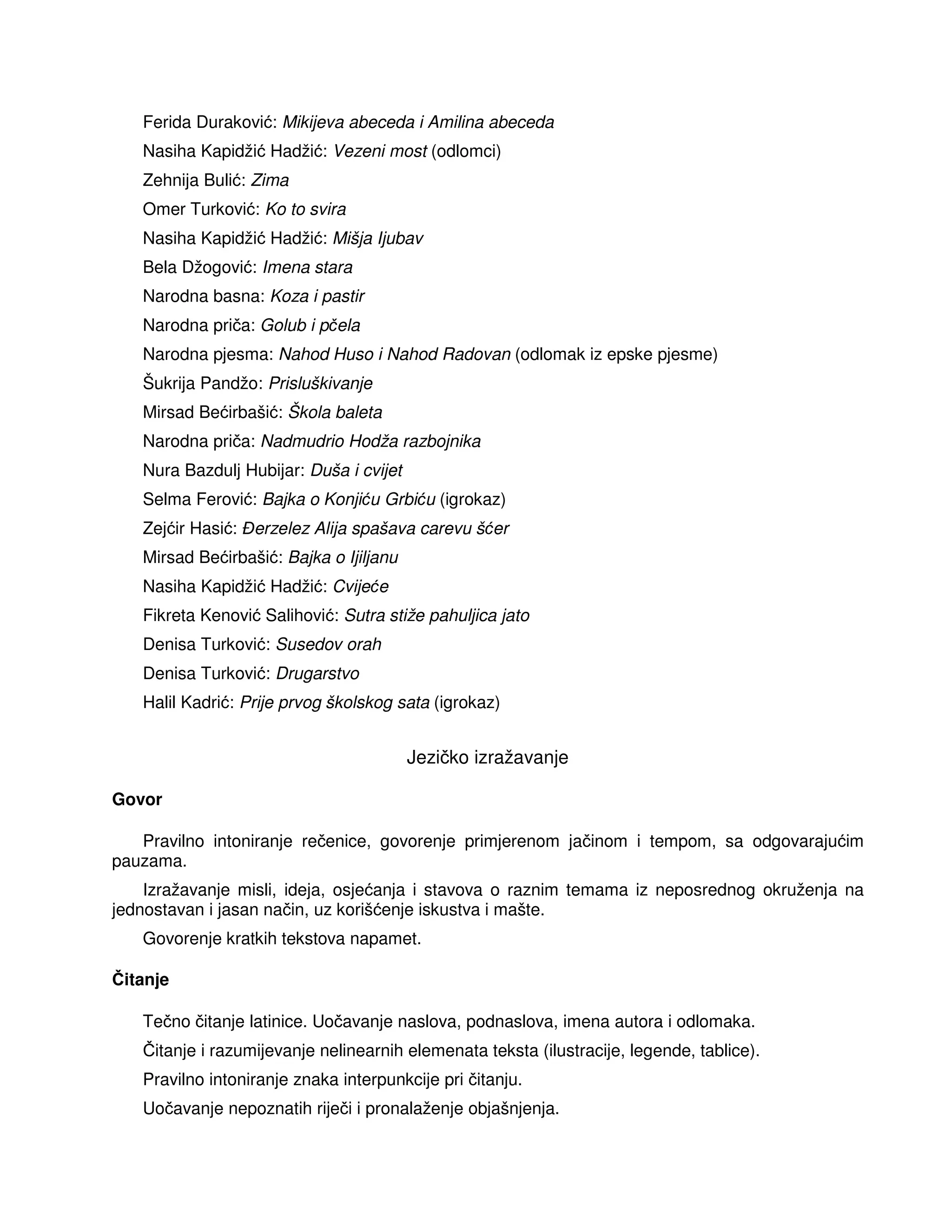 Ferida Duraković: Mikijeva abeceda i Amilina abeceda

Nasiha Kapidžić Hadžić: Vezeni most (odlomci)

Zehnija Bulić: Zima

Omer Turković: Ko to svira

Nasiha Kapidžić Hadžić: Mišja ljubav

Bela Džogović: Imena stara

Narodna basna: Koza i pastir

Narodna priča: Golub i pčela

Narodna pjesma: Nahod Huso i Nahod Radovan (odlomak iz epske pjesme)

Šukrija Pandžo: Prisluškivanje

Mirsad Bećirbašić: Škola baleta

Narodna priča: Nadmudrio Hodža razbojnika

Nura Bazdulj Hubijar: Duša i cvijet

Selma Ferović: Bajka o Konjiću Grbiću (igrokaz)

Zejćir Hasić: Đerzelez Alija spašava carevu šćer

Mirsad Bećirbašić: Bajka o ljiljanu

Nasiha Kapidžić Hadžić: Cvijeće

Fikreta Kenović Salihović: Sutra stiže pahuljica jato

Denisa Turković: Susedov orah

Denisa Turković: Drugarstvo

Halil Kadrić: Prije prvog školskog sata (igrokaz)

Jezičko izražavanje

Govor

Pravilno intoniranje rečenice, govorenje primjerenom jačinom i tempom, sa odgovarajućim pauzama.

Izražavanje misli, ideja, osjećanja i stavova o raznim temama iz neposrednog okruženja na jednostavan i jasan način, uz korišćenje iskustva i mašte.

Govorenje kratkih tekstova napamet.

Čitanje

Tečno čitanje latinice. Uočavanje naslova, podnaslova, imena autora i odlomaka.

Čitanje i razumijevanje nelinearnih elemenata teksta (ilustracije, legende, tablice).

Pravilno intoniranje znaka interpunkcije pri čitanju.

Uočavanje nepoznatih riječi i pronalaženje objašnjenja.